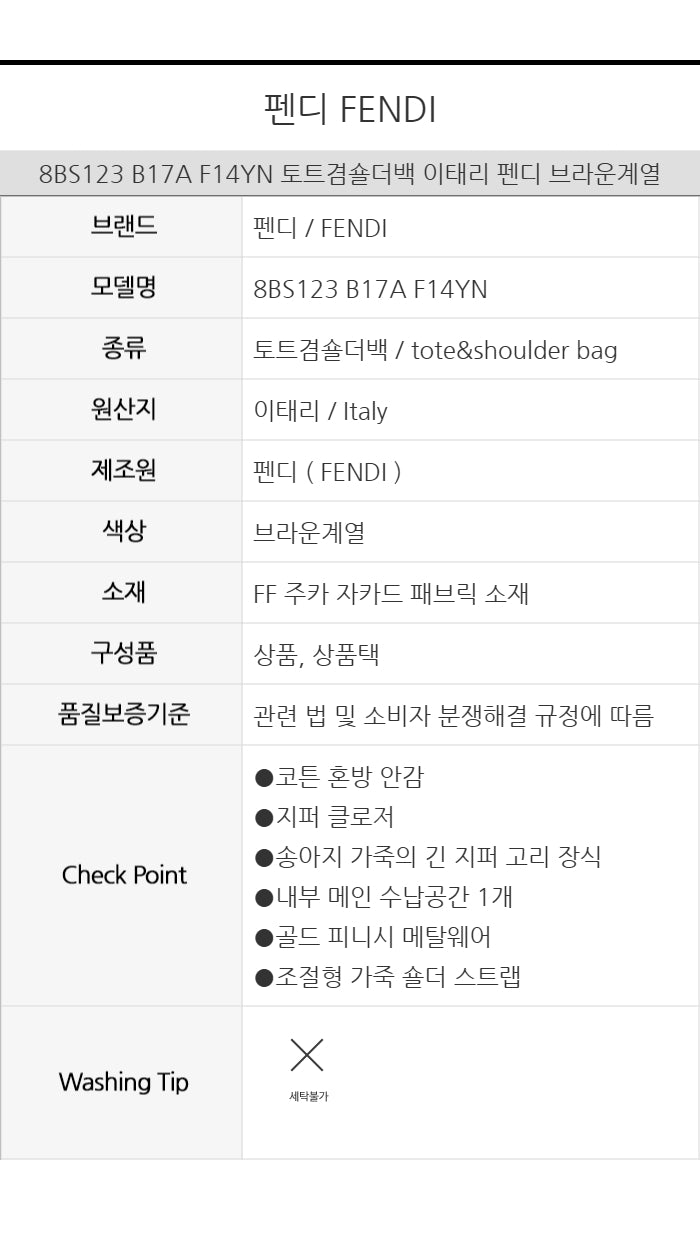 펜디 FENDI

8BS123 B17A F14YN 토트겸숄더백 이태리 펜디 브라운계열

브랜드
펜디 / FENDI

모델명
8BS123 B17A F14YN

종류
토트겸숄더백 / tote&shoulder bag

원산지
이태리 / Italy

제조원
펜디 ( FENDI )

색상
브라운계열

소재
FF 주카 자카드 패브릭 소재

구성품
상품, 상품택

품질보증기준
관련 법 및 소비자 분쟁해결 규정에 따름

Check Point
• 코튼 혼방 안감
• 지퍼 클로저
• 송아지 가죽의 긴 지퍼 고리 장식
• 내부 메인 수납공간 1개
• 골드 피니시 메탈웨어
• 조절형 가죽 숄더 스트랩

Washing Tip
세탁불가